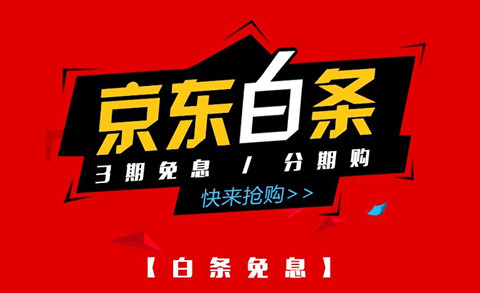 京东白条

3期免息 / 分期购

快来抢购>>

【白条免息】